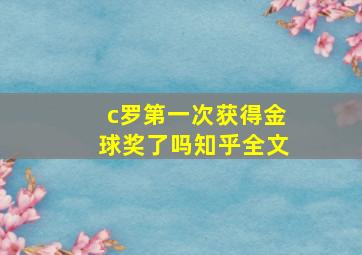 c罗第一次获得金球奖了吗知乎全文